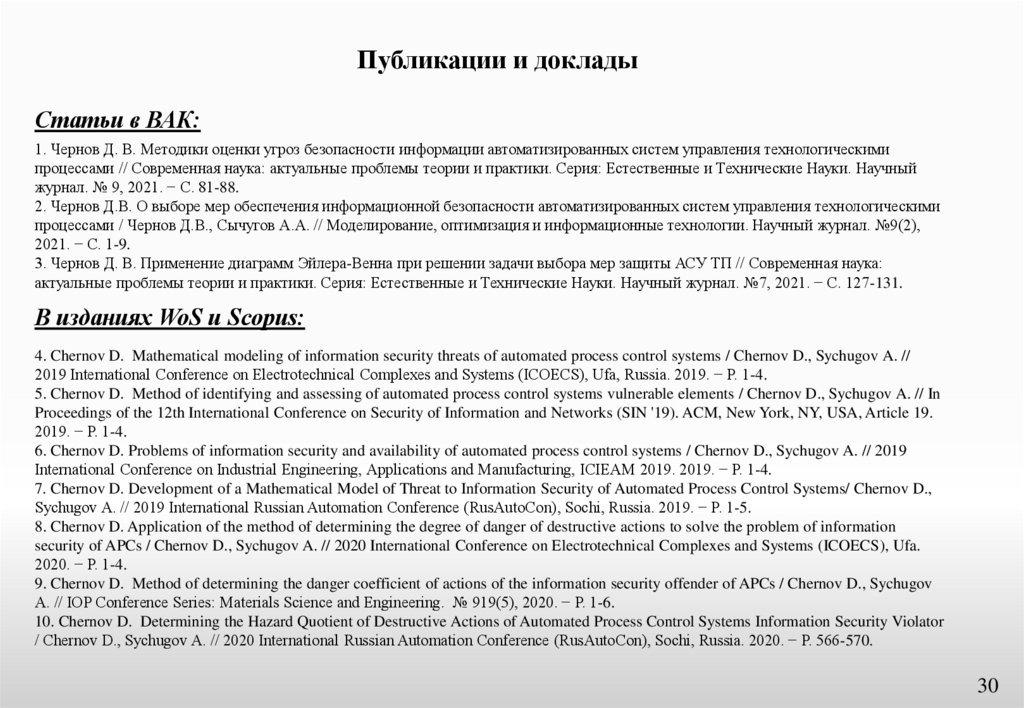 Публикации и доклады

Статьи в ВАК:

1. Чернов Д. В. Методики оценки угроз безопасности информации автоматизированных систем управления технологическими процессами // Современная наука: актуальные проблемы теории и практики. Серия: Естественные и Технические Науки. Научный журнал. № 9, 2021. − С. 81-88.
2. Чернов Д.В. О выборе мер обеспечения информационной безопасности автоматизированных систем управления технологическими процессами / Чернов Д.В., Сычугов А.А. // Моделирование, оптимизация и информационные технологии. Научный журнал. №9(2), 2021. − С. 1-9.
3. Чернов Д. В. Применение диаграмм Эйлера-Венна при решении задачи выбора мер защиты АСУ ТП // Современная наука: актуальные проблемы теории и практики. Серия: Естественные и Технические Науки. Научный журнал. №7, 2021. − С. 127-131.

В изданиях WoS и Scopus:

4. Chernov D. Mathematical modeling of information security threats of automated process control systems / Chernov D., Sychugov A. // 2019 International Conference on Electrotechnical Complexes and Systems (ICOECS), Ufa, Russia. 2019. − P. 1-4.
5. Chernov D. Method of identifying and assessing of automated process control systems vulnerable elements / Chernov D., Sychugov A. // In Proceedings of the 12th International Conference on Security of Information and Networks (SIN '19). ACM, New York, NY, USA, Article 19. 2019. − P. 1-4.
6. Chernov D. Problems of information security and availability of automated process control systems / Chernov D., Sychugov A. // 2019 International Conference on Industrial Engineering, Applications and Manufacturing, ICIEAM 2019. 2019. − P. 1-4.
7. Chernov D. Development of a Mathematical Model of Threat to Information Security of Automated Process Control Systems/ Chernov D., Sychugov A. // 2019 International Russian Automation Conference (RusAutoCon), Sochi, Russia. 2019. − P. 1-5.
8. Chernov D. Application of the method of determining the degree of danger of destructive actions to solve the problem of information security of APCs / Chernov D., Sychugov A. // 2020 International Conference on Electrotechnical Complexes and Systems (ICOECS), Ufa. 2020. − P. 1-4.
9. Chernov D. Method of determining the danger coefficient of actions of the information security offender of APCs / Chernov D., Sychugov A. // IOP Conference Series: Materials Science and Engineering. № 919(5), 2020. − P. 1-6.
10. Chernov D. Determining the Hazard Quotient of Destructive Actions of Automated Process Control Systems Information Security Violator / Chernov D., Sychugov A. // 2020 International Russian Automation Conference (RusAutoCon), Sochi, Russia. 2020. − P. 566-570.

30